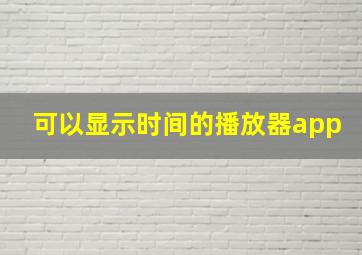 可以显示时间的播放器app